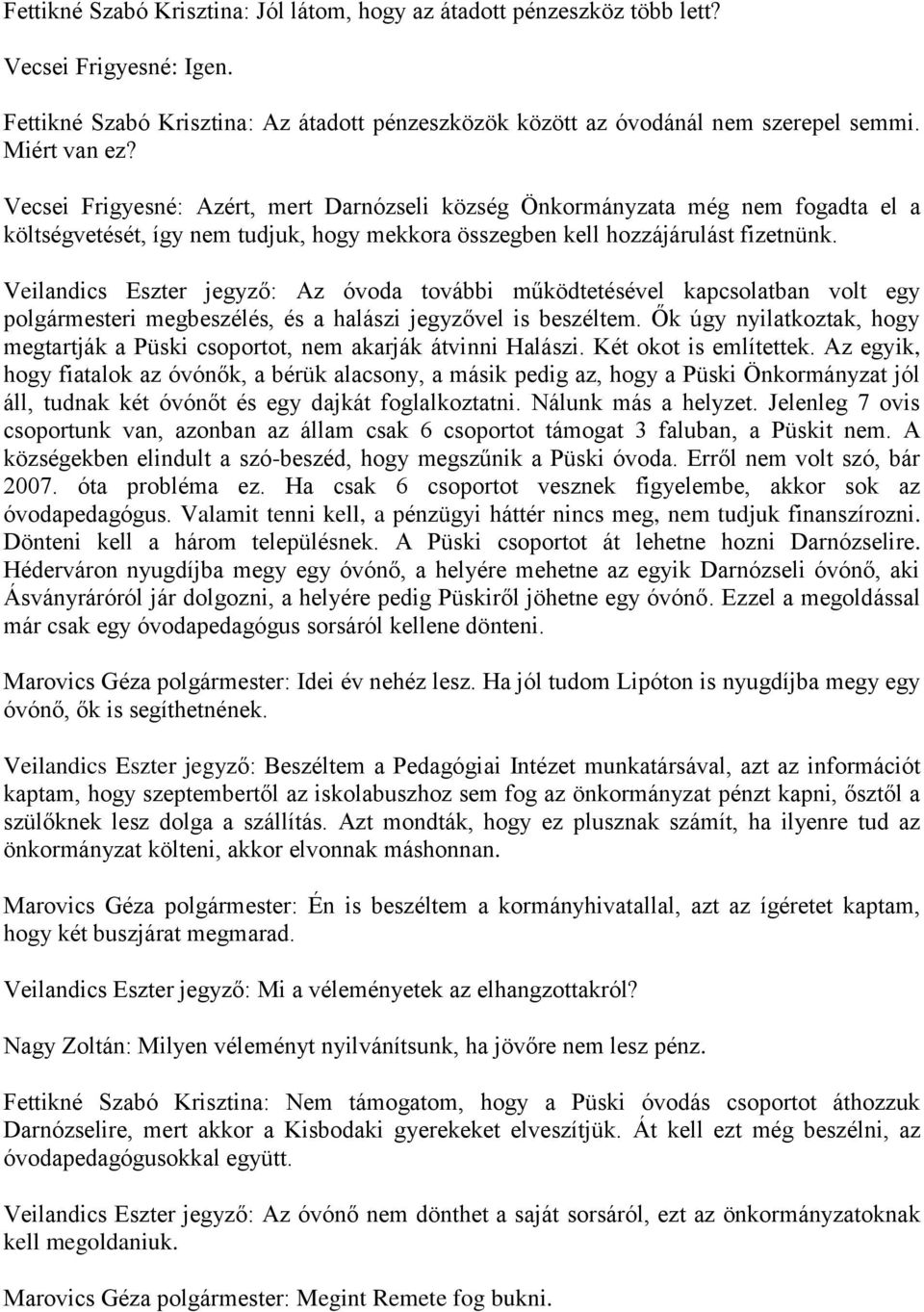 Fettikné Szabó Krisztina: Jól látom, hogy az átadott pénzeszköz több lett?

Vecsei Frigyesné: Igen.

Fettikné Szabó Krisztina: Az átadott pénzeszközök között az óvodánál nem szerepel semmi. Miért van ez?

Vecsei Frigyesné: Azért, mert Darnózseli község Önkormányzata még nem fogadta el a költségvetését, így nem tudjuk, hogy mekkora összegben kell hozzájárulást fizetnünk.

Veilandics Eszter jegyző: Az óvoda további működtetésével kapcsolatban volt egy polgármesteri megbeszélés, és a halászi jegyzővel is beszéltem. Ők úgy nyilatkoztak, hogy megtartják a Püski csoportot, nem akarják átvinni Halászi. Két okot is említettek. Az egyik, hogy fiatalok az óvónők, a bérük alacsony, a másik pedig az, hogy a Püski Önkormányzat jól áll, tudnak két óvónőt és egy dajkát foglalkoztatni. Nálunk más a helyzet. Jelenleg 7 ovis csoportunk van, azonban az állam csak 6 csoportot támogat 3 faluban, a Püskit nem. A községekben elindult a szó-beszéd, hogy megszűnik a Püski óvoda. Erről nem volt szó, bár 2007. óta probléma ez. Ha csak 6 csoportot vesznek figyelembe, akkor sok az óvodapedagógus. Valamit tenni kell, a pénzügyi háttér nincs meg, nem tudjuk finanszírozni. Dönteni kell a három településnek. A Püski csoportot át lehetne hozni Darnózselire. Héderváron nyugdíjba megy egy óvónő, a helyére mehetne az egyik Darnózseli óvónő, aki Ásványráróról jár dolgozni, a helyére pedig Püskiről jöhetne egy óvónő. Ezzel a megoldással már csak egy óvodapedagógus sorsáról kellene dönteni.

Marovics Géza polgármester: Idei év nehéz lesz. Ha jól tudom Lipóton is nyugdíjba megy egy óvónő, ők is segíthetnének.

Veilandics Eszter jegyző: Beszéltem a Pedagógiai Intézet munkatársával, azt az információt kaptam, hogy szeptembertől az iskolabuszhoz sem fog az önkormányzat pénzt kapni, ősztől a szülőknek lesz dolga a szállítás. Azt mondták, hogy ez plusznak számít, ha ilyenre tud az önkormányzat költeni, akkor elvonnak máshonnan.

Marovics Géza polgármester: Én is beszéltem a kormányhivatallal, azt az ígéretet kaptam, hogy két buszjárat megmarad.

Veilandics Eszter jegyző: Mi a véleményetek az elhangzottakról?

Nagy Zoltán: Milyen véleményt nyilvánítsunk, ha jövőre nem lesz pénz.

Fettikné Szabó Krisztina: Nem támogatom, hogy a Püski óvodás csoportot áthozzuk Darnózselire, mert akkor a Kisbodaki gyerekeket elveszítjük. Át kell ezt még beszélni, az óvodapedagógusokkal együtt.

Veilandics Eszter jegyző: Az óvónő nem dönthet a saját sorsáról, ezt az önkormányzatoknak kell megoldaniuk.

Marovics Géza polgármester: Megint Remete fog bukni.